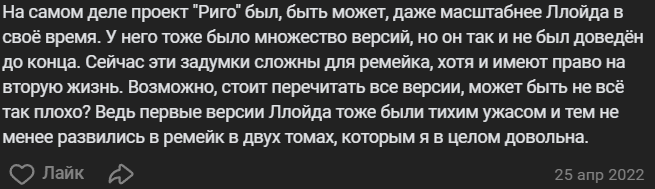 На самом деле проект "Риго" был, быть может, даже масштабнее Ллойда в своё время. У него тоже было множество версий, но он так и не был доведён до конца. Сейчас эти задумки сложны для ремейка, хотя и имеют право на вторую жизнь. Возможно, стоит перечитать все версии, может быть не всё так плохо? Ведь первые версии Ллойда тоже были тихим ужасом и тем не менее развились в ремейк в двух томах, которым я в целом довольна.

Лайк

25 апр 2022